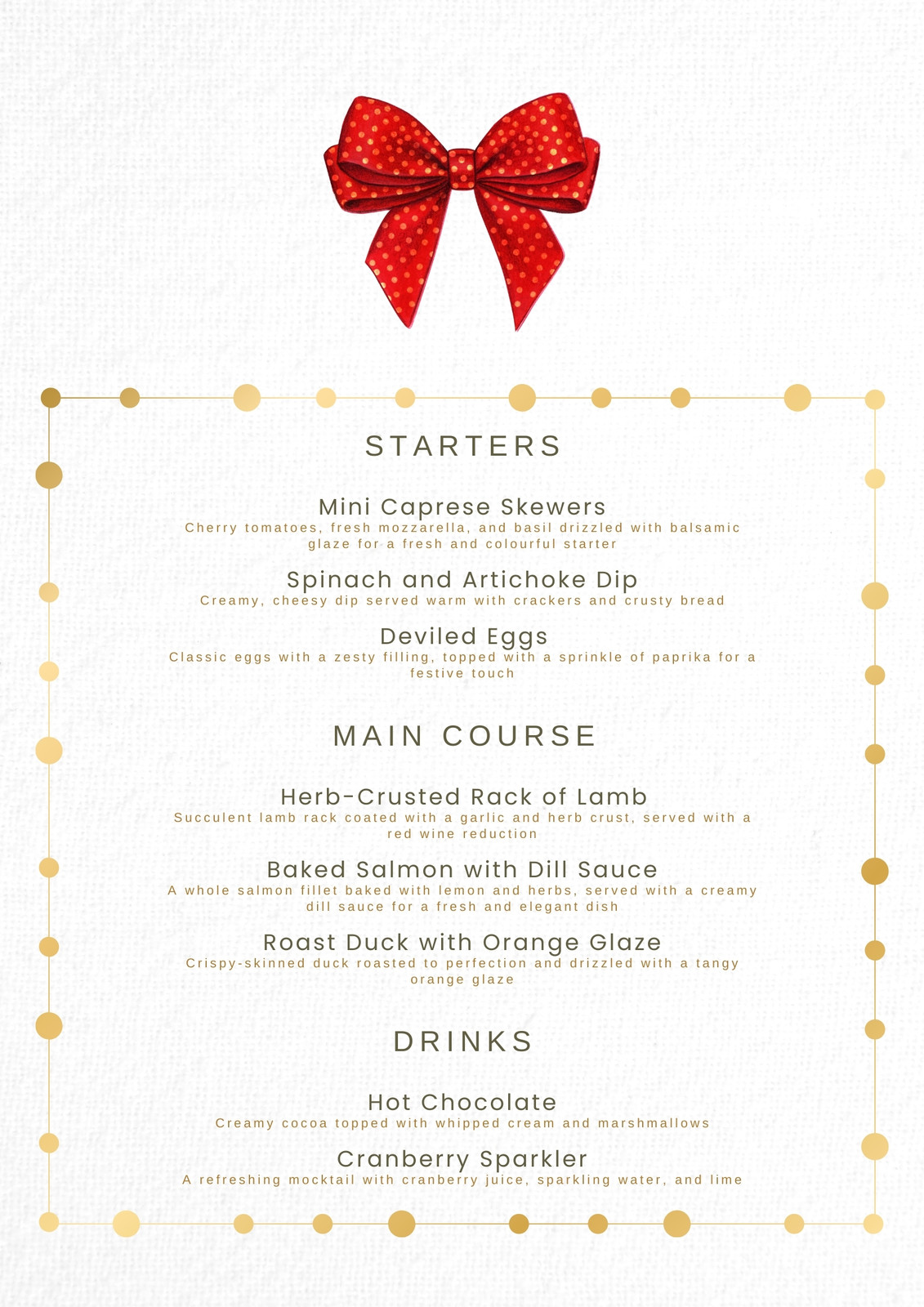 STARTERS

Mini Caprese Skewers
Cherry tomatoes, fresh mozzarella, and basil drizzled with balsamic glaze for a fresh and colourful starter

Spinach and Artichoke Dip
Creamy, cheesy dip served warm with crackers and crusty bread

Deviled Eggs
Classic eggs with a zesty filling, topped with a sprinkle of paprika for a festive touch

MAIN COURSE

Herb-Crusted Rack of Lamb
Succulent lamb rack coated with a garlic and herb crust, served with a red wine reduction

Baked Salmon with Dill Sauce
A whole salmon fillet baked with lemon and herbs, served with a creamy dill sauce for a fresh and elegant dish

Roast Duck with Orange Glaze
Crispy-skinned duck roasted to perfection and drizzled with a tangy orange glaze

DRINKS

Hot Chocolate
Creamy cocoa topped with whipped cream and marshmallows

Cranberry Sparkler
A refreshing mocktail with cranberry juice, sparkling water, and lime